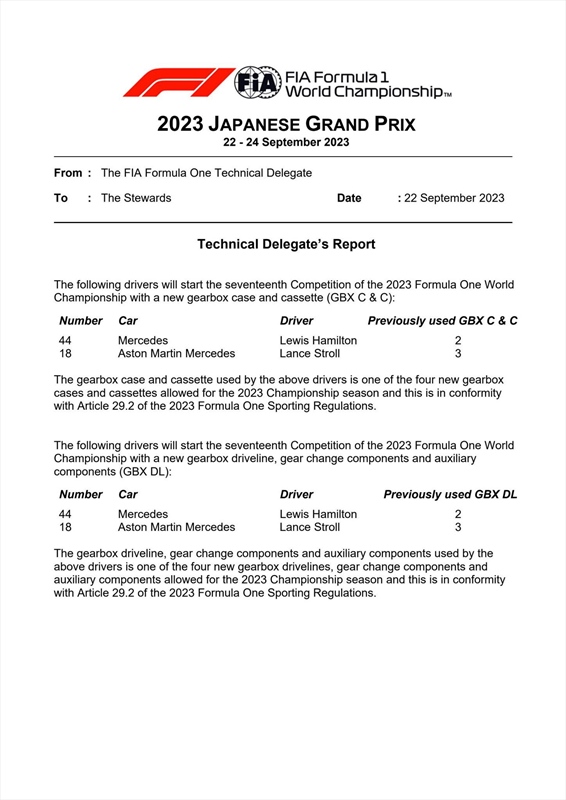 F1 FIA FIA Formula 1 World Championship™

2023 JAPANESE GRAND PRIX
22 - 24 September 2023

From : The FIA Formula One Technical Delegate

To : The Stewards Date : 22 September 2023

Technical Delegate's Report

The following drivers will start the seventeenth Competition of the 2023 Formula One World Championship with a new gearbox case and cassette (GBX C & C):

| Number | Car | Driver | Previously used GBX C & C |
|---|---|---|---|
| 44 | Mercedes | Lewis Hamilton | 2 |
| 18 | Aston Martin Mercedes | Lance Stroll | 3 |

The gearbox case and cassette used by the above drivers is one of the four new gearbox cases and cassettes allowed for the 2023 Championship season and this is in conformity with Article 29.2 of the 2023 Formula One Sporting Regulations.

The following drivers will start the seventeenth Competition of the 2023 Formula One World Championship with a new gearbox driveline, gear change components and auxiliary components (GBX DL):

| Number | Car | Driver | Previously used GBX DL |
|---|---|---|---|
| 44 | Mercedes | Lewis Hamilton | 2 |
| 18 | Aston Martin Mercedes | Lance Stroll | 3 |

The gearbox driveline, gear change components and auxiliary components used by the above drivers is one of the four new gearbox drivelines, gear change components and auxiliary components allowed for the 2023 Championship season and this is in conformity with Article 29.2 of the 2023 Formula One Sporting Regulations.